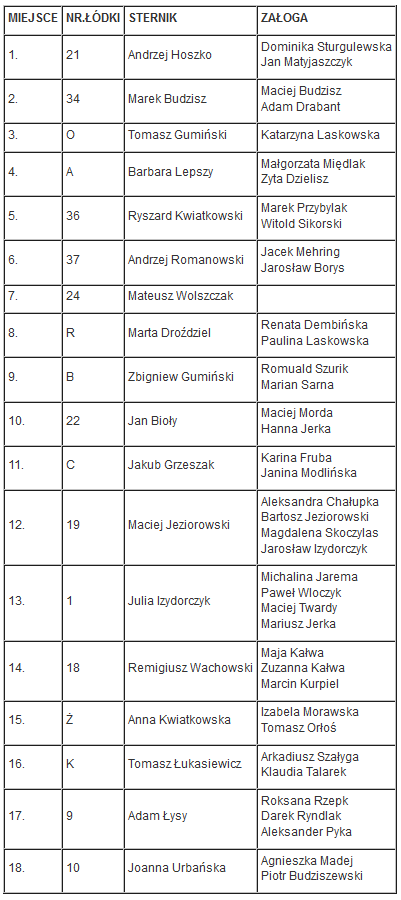 | MIEJSCE | NR.ŁÓDKI | STERNIK | ZAŁOGA |
|---|---|---|---|
| 1. | 21 | Andrzej Hoszko | Dominika Sturgulewska Jan Matyjaszczyk |
| 2. | 34 | Marek Budzisz | Maciej Budzisz Adam Drabant |
| 3. | O | Tomasz Gumiński | Katarzyna Laskowska |
| 4. | A | Barbara Lepszy | Małgorzata Międlak Zyta Dzielisz |
| 5. | 36 | Ryszard Kwiatkowski | Marek Przybylak Witold Sikorski |
| 6. | 37 | Andrzej Romanowski | Jacek Mehring Jarosław Borys |
| 7. | 24 | Mateusz Wolszczak | |
| 8. | R | Marta Drożdziel | Renata Dembińska Paulina Laskowska |
| 9. | B | Zbigniew Gumiński | Romuald Szurik Marian Sarna |
| 10. | 22 | Jan Bioły | Maciej Morda Hanna Jerka |
| 11. | C | Jakub Grzeszak | Karina Fruba Janina Modlińska |
| 12. | 19 | Maciej Jeziorowski | Aleksandra Chałupka Bartosz Jeziorowski Magdalena Skoczylas Jarosław Izydorczyk |
| 13. | 1 | Julia Izydorczyk | Michalina Jarema Paweł Wloczyk Maciej Twardy Mariusz Jerka |
| 14. | 18 | Remigiusz Wachowski | Maja Kałwa Zuzanna Kałwa Marcin Kurpiel |
| 15. | Ż | Anna Kwiatkowska | Izabela Morawska Tomasz Orłoś |
| 16. | K | Tomasz Łukasiewicz | Arkadiusz Szałyga Klaudia Talarek |
| 17. | 9 | Adam Łysy | Roksana Rzepk Darek Ryndlak Aleksander Pyka |
| 18. | 10 | Joanna Urbańska | Agnieszka Madej Piotr Budziszewski |